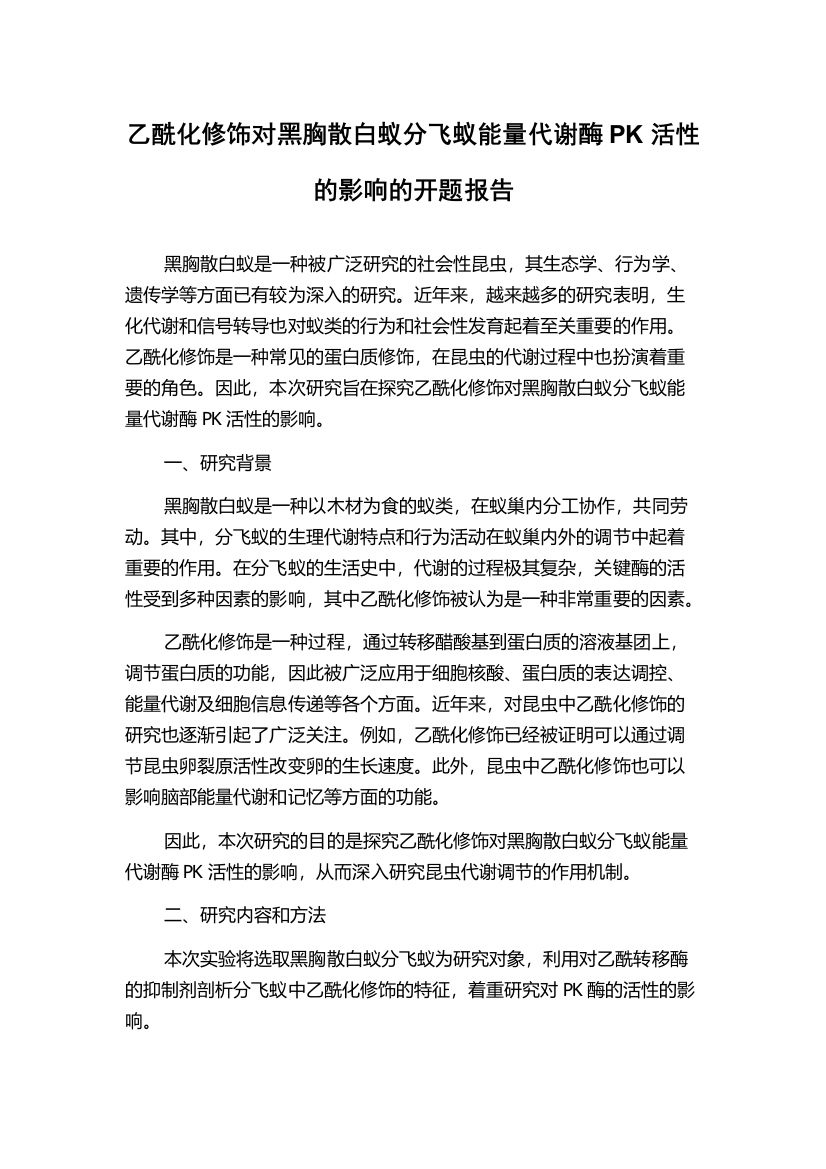 乙酰化修饰对黑胸散白蚁分飞蚁能量代谢酶 PK 活性的影响的开题报告

黑胸散白蚁是一种被广泛研究的社会性昆虫，其生态学、行为学、遗传学等方面已有较为深入的研究。近年来，越来越多的研究表明，生化代谢和信号转导也对蚁类的行为和社会性发育起着至关重要的作用。乙酰化修饰是一种常见的蛋白质修饰，在昆虫的代谢过程中也扮演着重要的角色。因此，本次研究旨在探究乙酰化修饰对黑胸散白蚁分飞蚁能量代谢酶 PK 活性的影响。

一、研究背景

黑胸散白蚁是一种以木材为食的蚁类，在蚁巢内分工协作，共同劳动。其中，分飞蚁的生理代谢特点和行为活动在蚁巢内外的调节中起着重要的作用。在分飞蚁的生活史中，代谢的过程极其复杂，关键酶的活性受到多种因素的影响，其中乙酰化修饰被认为是一种非常重要的因素。

乙酰化修饰是一种过程，通过转移醋酸基到蛋白质的溶液基团上，调节蛋白质的功能，因此被广泛应用于细胞核酸、蛋白质的表达调控、能量代谢及细胞信息传递等各个方面。近年来，对昆虫中乙酰化修饰的研究也逐渐引起了广泛关注。例如，乙酰化修饰已经被证明可以通过调节昆虫卵裂原活性改变卵的生长速度。此外，昆虫中乙酰化修饰也可以影响脑部能量代谢和记忆等方面的功能。

因此，本次研究的目的是探究乙酰化修饰对黑胸散白蚁分飞蚁能量代谢酶 PK 活性的影响，从而深入研究昆虫代谢调节的作用机制。

二、研究内容和方法

本次实验将选取黑胸散白蚁分飞蚁为研究对象，利用对乙酰转移酶的抑制剂剖析分飞蚁中乙酰化修饰的特征，着重研究对 PK 酶的活性的影响。